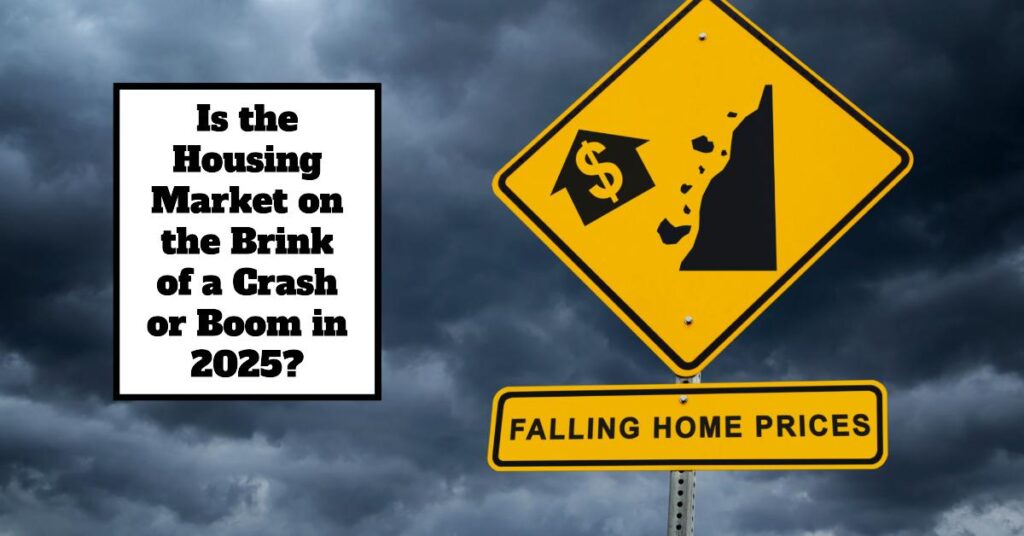 Is the Housing Market on the Brink of a Crash or Boom in 2025?

$

FALLING HOME PRICES